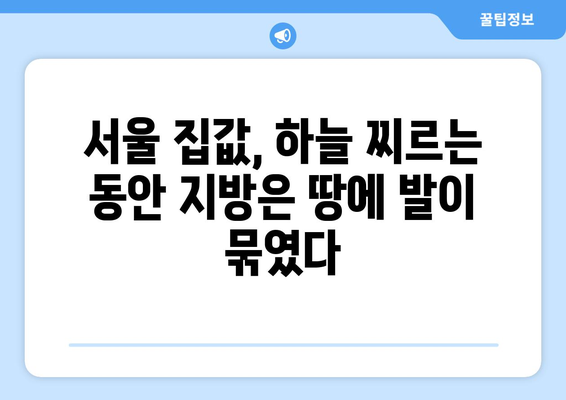 꿀팁정보

서울 집값, 하늘 찌르는 동안 지방은 땅에 발이 묶였다